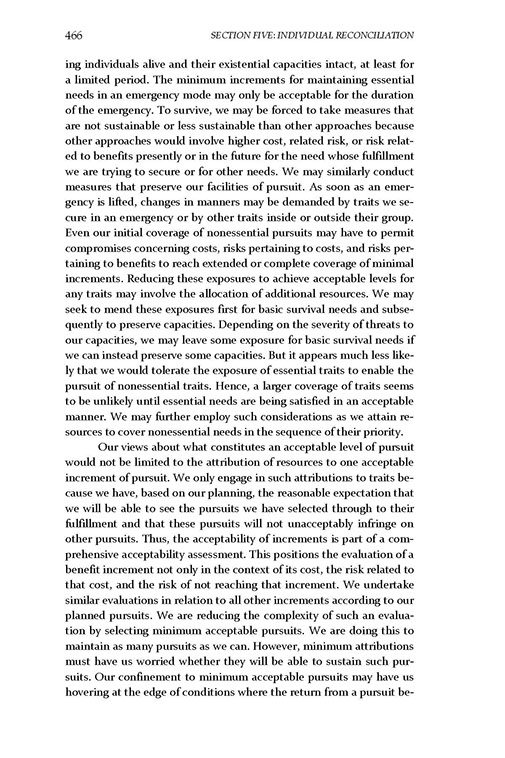 466 SECTION FIVE: INDIVIDUAL RECONCILIATION

ing individuals alive and their existential capacities intact, at least for a limited period. The minimum increments for maintaining essential needs in an emergency mode may only be acceptable for the duration of the emergency. To survive, we may be forced to take measures that are not sustainable or less sustainable than other approaches because other approaches would involve higher cost, related risk, or risk related to benefits presently or in the future for the need whose fulfillment we are trying to secure or for other needs. We may similarly conduct measures that preserve our facilities of pursuit. As soon as an emergency is lifted, changes in manners may be demanded by traits we secure in an emergency or by other traits inside or outside their group. Even our initial coverage of nonessential pursuits may have to permit compromises concerning costs, risks pertaining to costs, and risks pertaining to benefits to reach extended or complete coverage of minimal increments. Reducing these exposures to achieve acceptable levels for any traits may involve the allocation of additional resources. We may seek to mend these exposures first for basic survival needs and subsequently to preserve capacities. Depending on the severity of threats to our capacities, we may leave some exposure for basic survival needs if we can instead preserve some capacities. But it appears much less likely that we would tolerate the exposure of essential traits to enable the pursuit of nonessential traits. Hence, a larger coverage of traits seems to be unlikely until essential needs are being satisfied in an acceptable manner. We may further employ such considerations as we attain resources to cover nonessential needs in the sequence of their priority.

Our views about what constitutes an acceptable level of pursuit would not be limited to the attribution of resources to one acceptable increment of pursuit. We only engage in such attributions to traits because we have, based on our planning, the reasonable expectation that we will be able to see the pursuits we have selected through to their fulfillment and that these pursuits will not unacceptably infringe on other pursuits. Thus, the acceptability of increments is part of a comprehensive acceptability assessment. This positions the evaluation of a benefit increment not only in the context of its cost, the risk related to that cost, and the risk of not reaching that increment. We undertake similar evaluations in relation to all other increments according to our planned pursuits. We are reducing the complexity of such an evaluation by selecting minimum acceptable pursuits. We are doing this to maintain as many pursuits as we can. However, minimum attributions must have us worried whether they will be able to sustain such pursuits. Our confinement to minimum acceptable pursuits may have us hovering at the edge of conditions where the return from a pursuit be-